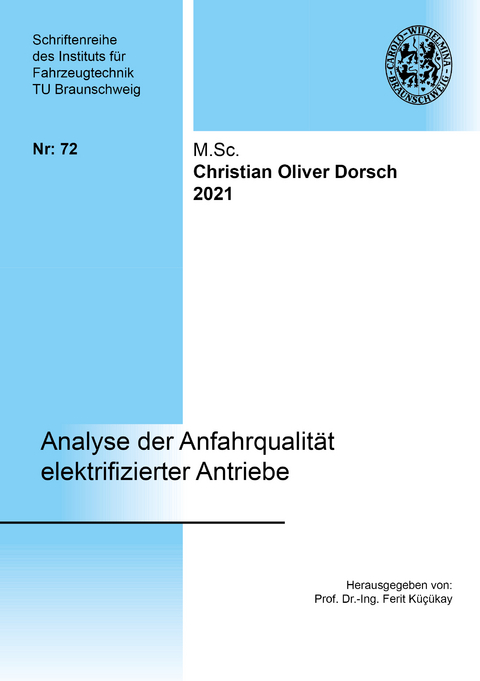 Schriftenreihe
des Instituts für
Fahrzeugtechnik
TU Braunschweig

CAROLO-WILHELMINA
BRAUNSCHWEIG

Nr: 72

M.Sc.
Christian Oliver Dorsch
2021

Analyse der Anfahrqualität elektrifizierter Antriebe

Herausgegeben von:
Prof. Dr.-Ing. Ferit Küçükay